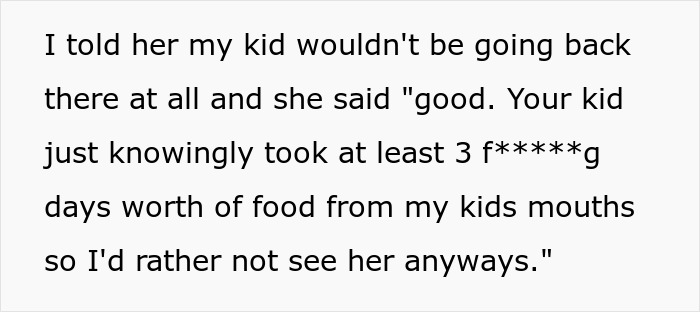 I told her my kid wouldn't be going back there at all and she said "good. Your kid just knowingly took at least 3 f*****g days worth of food from my kids mouths so I'd rather not see her anyways."